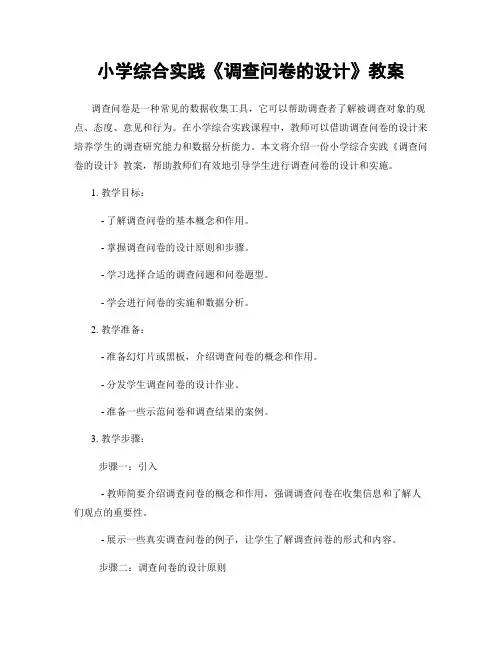 小学综合实践《调查问卷的设计》教案

调查问卷是一种常见的数据收集工具，它可以帮助调查者了解被调查对象的观点、态度、意见和行为。在小学综合实践课程中，教师可以借助调查问卷的设计来培养学生的调查研究能力和数据分析能力。本文将介绍一份小学综合实践《调查问卷的设计》教案，帮助教师们有效地引导学生进行调查问卷的设计和实施。

1. 教学目标：

- 了解调查问卷的基本概念和作用。

- 掌握调查问卷的设计原则和步骤。

- 学习选择合适的调查问题和问卷题型。

- 学会进行问卷的实施和数据分析。

2. 教学准备：

- 准备幻灯片或黑板，介绍调查问卷的概念和作用。

- 分发学生调查问卷的设计作业。

- 准备一些示范问卷和调查结果的案例。

3. 教学步骤：

步骤一：引入

- 教师简要介绍调查问卷的概念和作用，强调调查问卷在收集信息和了解人们观点的重要性。

- 展示一些真实调查问卷的例子，让学生了解调查问卷的形式和内容。

步骤二：调查问卷的设计原则